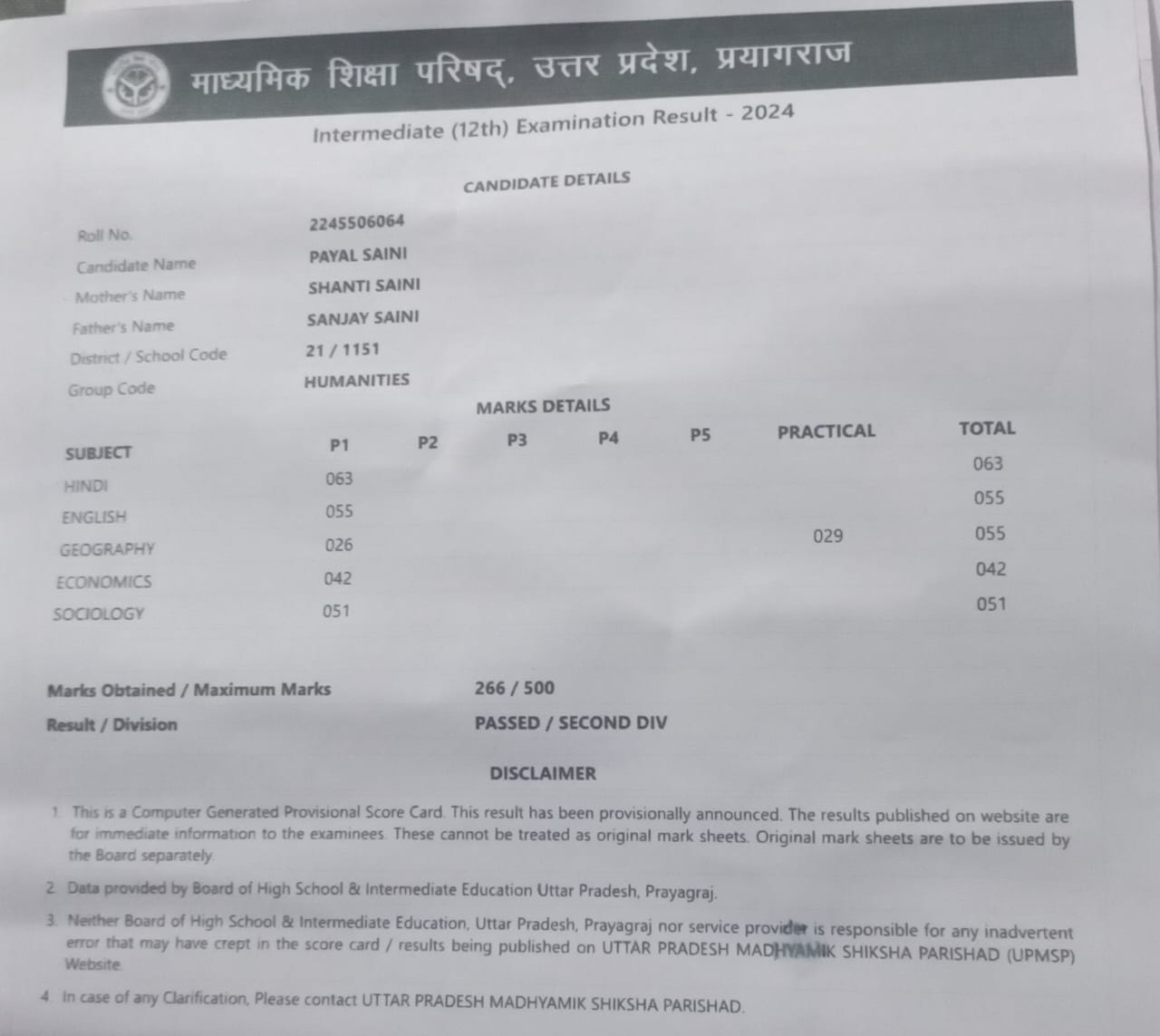 माध्यमिक शिक्षा परिषद्, उत्तर प्रदेश, प्रयागराज

Intermediate (12th) Examination Result - 2024

CANDIDATE DETAILS

Roll No. 2245506064

Candidate Name PAYAL SAINI

Mother's Name SHANTI SAINI

Father's Name SANJAY SAINI

District / School Code 21 / 1151

Group Code HUMANITIES

MARKS DETAILS

| SUBJECT | P1 | P2 | P3 | P4 | P5 | PRACTICAL | TOTAL |
|---|---|---|---|---|---|---|---|
| HINDI | 063 | | | | | | 063 |
| ENGLISH | 055 | | | | | | 055 |
| GEOGRAPHY | 026 | | | | | 029 | 055 |
| ECONOMICS | 042 | | | | | | 042 |
| SOCIOLOGY | 051 | | | | | | 051 |

Marks Obtained / Maximum Marks 266 / 500

Result / Division PASSED / SECOND DIV

DISCLAIMER

1. This is a Computer Generated Provisional Score Card. This result has been provisionally announced. The results published on website are for immediate information to the examinees. These cannot be treated as original mark sheets. Original mark sheets are to be issued by the Board separately.

2. Data provided by Board of High School & Intermediate Education Uttar Pradesh, Prayagraj.

3. Neither Board of High School & Intermediate Education, Uttar Pradesh, Prayagraj nor service provider is responsible for any inadvertent error that may have crept in the score card / results being published on UTTAR PRADESH MADHYAMIK SHIKSHA PARISHAD (UPMSP) Website.

4. In case of any Clarification, Please contact UTTAR PRADESH MADHYAMIK SHIKSHA PARISHAD.